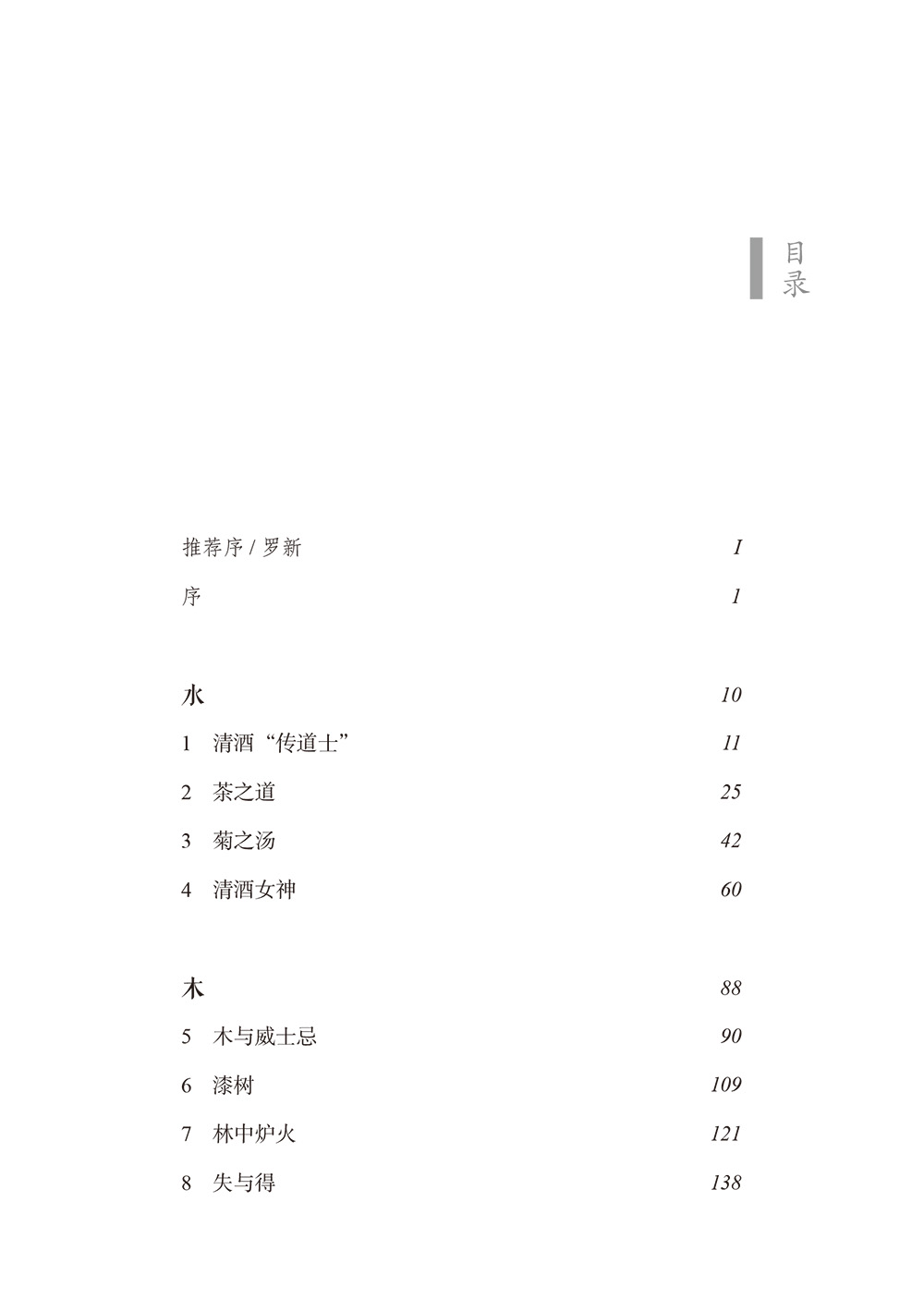 目录

推荐序 / 罗新 I

序 1

水 10

1 清酒“传道士” 11

2 茶之道 25

3 菊之汤 42

4 清酒女神 60

木 88

5 木与威士忌 90

6 漆树 109

7 林中炉火 121

8 失与得 138